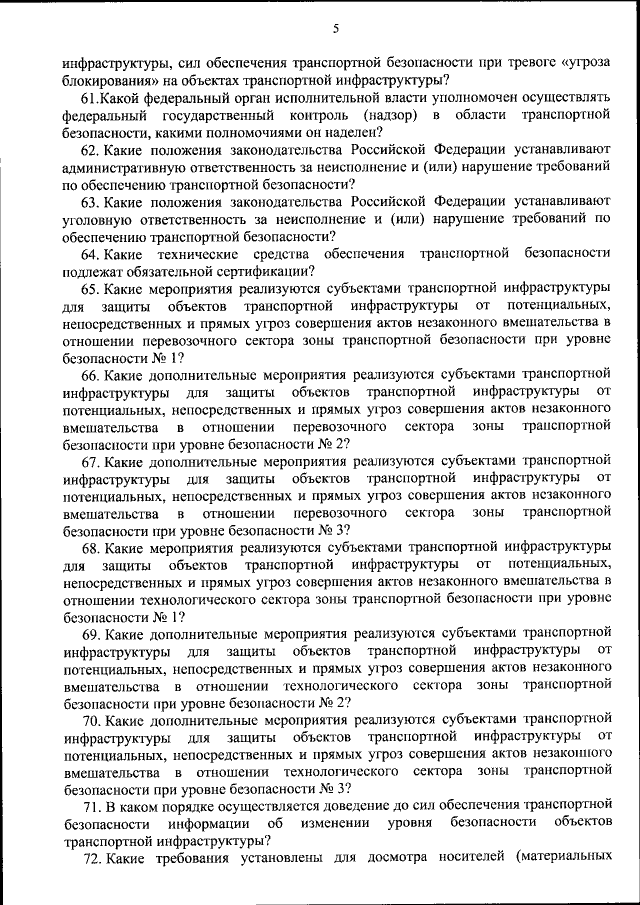 5

инфраструктуры, сил обеспечения транспортной безопасности при тревоге «угроза блокирования» на объектах транспортной инфраструктуры?

61.Какой федеральный орган исполнительной власти уполномочен осуществлять федеральный государственный контроль (надзор) в области транспортной безопасности, какими полномочиями он наделен?

62. Какие положения законодательства Российской Федерации устанавливают административную ответственность за неисполнение и (или) нарушение требований по обеспечению транспортной безопасности?

63. Какие положения законодательства Российской Федерации устанавливают уголовную ответственность за неисполнение и (или) нарушение требований по обеспечению транспортной безопасности?

64. Какие технические средства обеспечения транспортной безопасности подлежат обязательной сертификации?

65. Какие мероприятия реализуются субъектами транспортной инфраструктуры для защиты объектов транспортной инфраструктуры от потенциальных, непосредственных и прямых угроз совершения актов незаконного вмешательства в отношении перевозочного сектора зоны транспортной безопасности при уровне безопасности № 1?

66. Какие дополнительные мероприятия реализуются субъектами транспортной инфраструктуры для защиты объектов транспортной инфраструктуры от потенциальных, непосредственных и прямых угроз совершения актов незаконного вмешательства в отношении перевозочного сектора зоны транспортной безопасности при уровне безопасности № 2?

67. Какие дополнительные мероприятия реализуются субъектами транспортной инфраструктуры для защиты объектов транспортной инфраструктуры от потенциальных, непосредственных и прямых угроз совершения актов незаконного вмешательства в отношении перевозочного сектора зоны транспортной безопасности при уровне безопасности № 3?

68. Какие мероприятия реализуются субъектами транспортной инфраструктуры для защиты объектов транспортной инфраструктуры от потенциальных, непосредственных и прямых угроз совершения актов незаконного вмешательства в отношении технологического сектора зоны транспортной безопасности при уровне безопасности № 1?

69. Какие дополнительные мероприятия реализуются субъектами транспортной инфраструктуры для защиты объектов транспортной инфраструктуры от потенциальных, непосредственных и прямых угроз совершения актов незаконного вмешательства в отношении технологического сектора зоны транспортной безопасности при уровне безопасности № 2?

70. Какие дополнительные мероприятия реализуются субъектами транспортной инфраструктуры для защиты объектов транспортной инфраструктуры от потенциальных, непосредственных и прямых угроз совершения актов незаконного вмешательства в отношении технологического сектора зоны транспортной безопасности при уровне безопасности № 3?

71. В каком порядке осуществляется доведение до сил обеспечения транспортной безопасности информации об изменении уровня безопасности объектов транспортной инфраструктуры?

72. Какие требования установлены для досмотра носителей (материальных